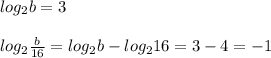 $log_2 b = 3$

$log_2 \frac{b}{16} = log_2 b - log_2 16 = 3 - 4 = -1$